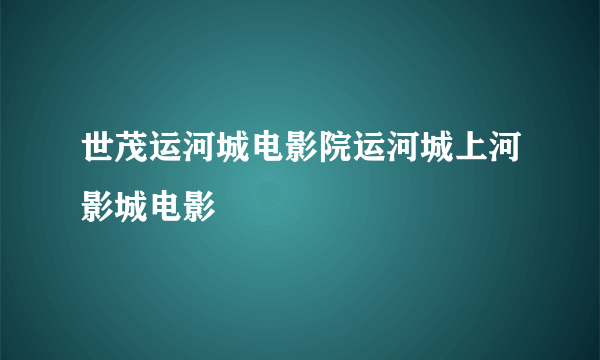 世茂运河城电影院运河城上河影城电影